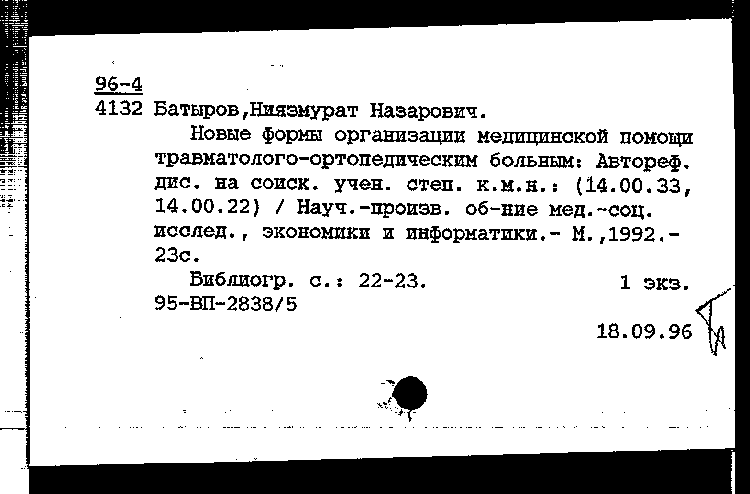 96-4
4132 Батыров,Ниязмурат Назарович.

Новые формы организации медицинской помощи травматолого-ортопедическим больным: Автореф. дис. на соиск. учен. степ. к.м.н.: (14.00.33, 14.00.22) / Науч.-произв. об-ние мед.-соц. исслед., экономики и информатики.- М.,1992.- 23с.

Библиогр. с.: 22-23. 1 экз.
95-ВП-2838/5

18.09.96